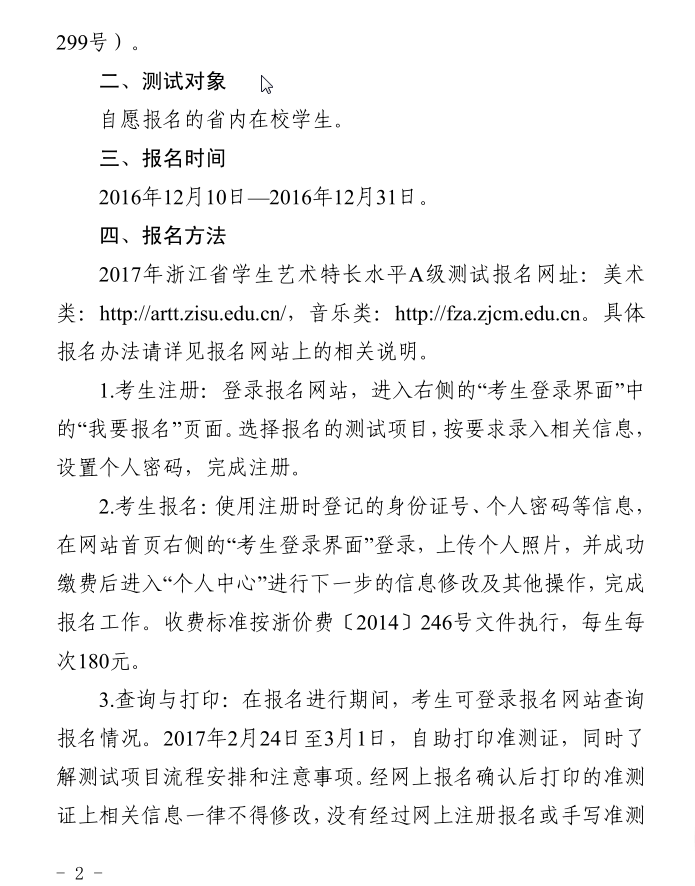 299号）。

二、测试对象

自愿报名的省内在校学生。

三、报名时间

2016年12月10日—2016年12月31日。

四、报名方法

2017年浙江省学生艺术特长水平A级测试报名网址：美术类：http://artt.zisu.edu.cn/，音乐类：http://fza.zjcm.edu.cn。具体报名办法请详见报名网站上的相关说明。

1.考生注册：登录报名网站，进入右侧的“考生登录界面”中的“我要报名”页面。选择报名的测试项目，按要求录入相关信息，设置个人密码，完成注册。

2.考生报名：使用注册时登记的身份证号、个人密码等信息，在网站首页右侧的“考生登录界面”登录，上传个人照片，并成功缴费后进入“个人中心”进行下一步的信息修改及其他操作，完成报名工作。收费标准按浙价费〔2014〕246号文件执行，每生每次180元。

3.查询与打印：在报名进行期间，考生可登录报名网站查询报名情况。2017年2月24日至3月1日，自助打印准测证，同时了解测试项目流程安排和注意事项。经网上报名确认后打印的准测证上相关信息一律不得修改，没有经过网上注册报名或手写准测

－ 2 －